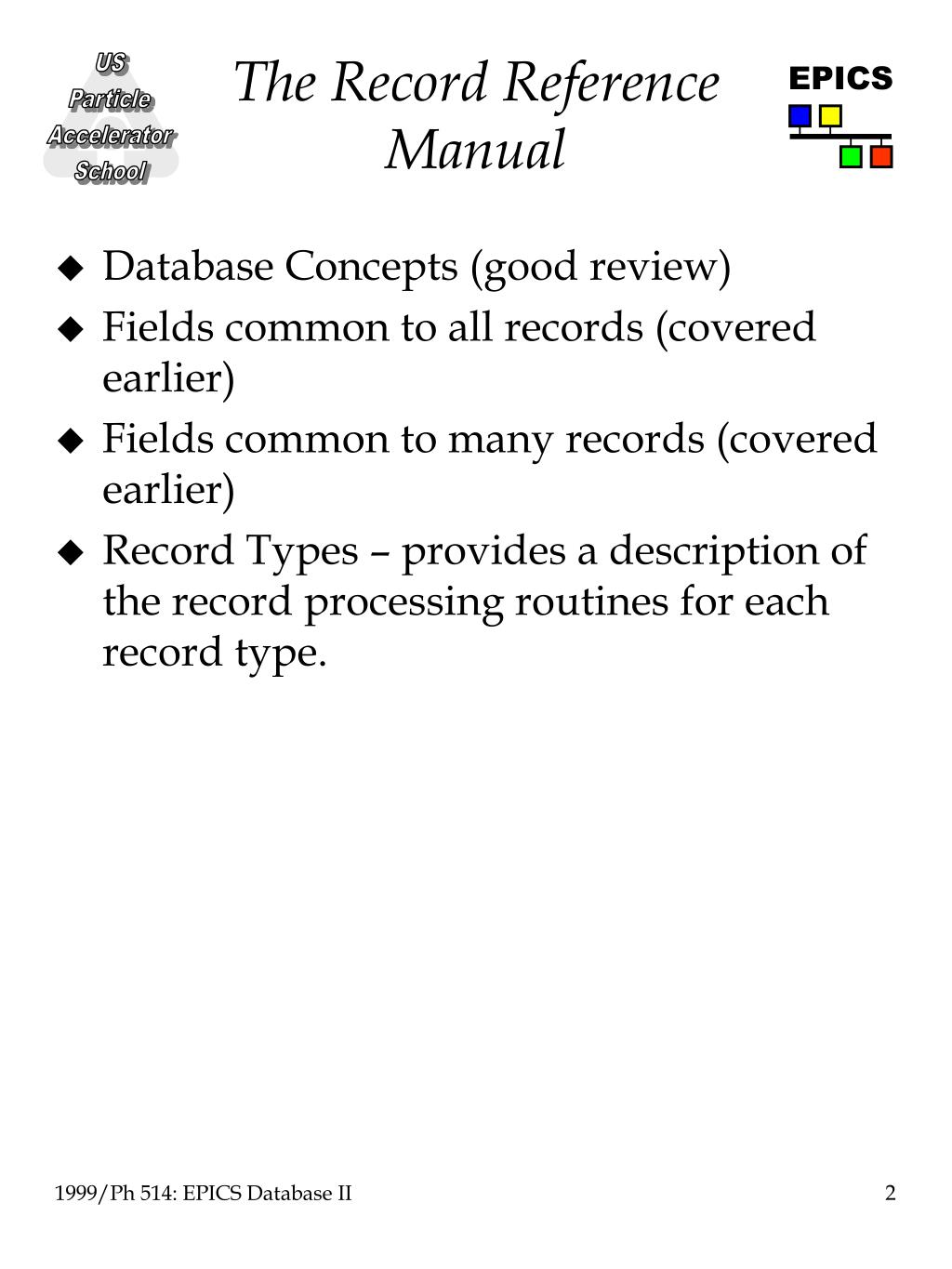 US Particle Accelerator School

The Record Reference Manual

EPICS

◆ Database Concepts (good review)
◆ Fields common to all records (covered earlier)
◆ Fields common to many records (covered earlier)
◆ Record Types – provides a description of the record processing routines for each record type.

1999/Ph 514: EPICS Database II

2